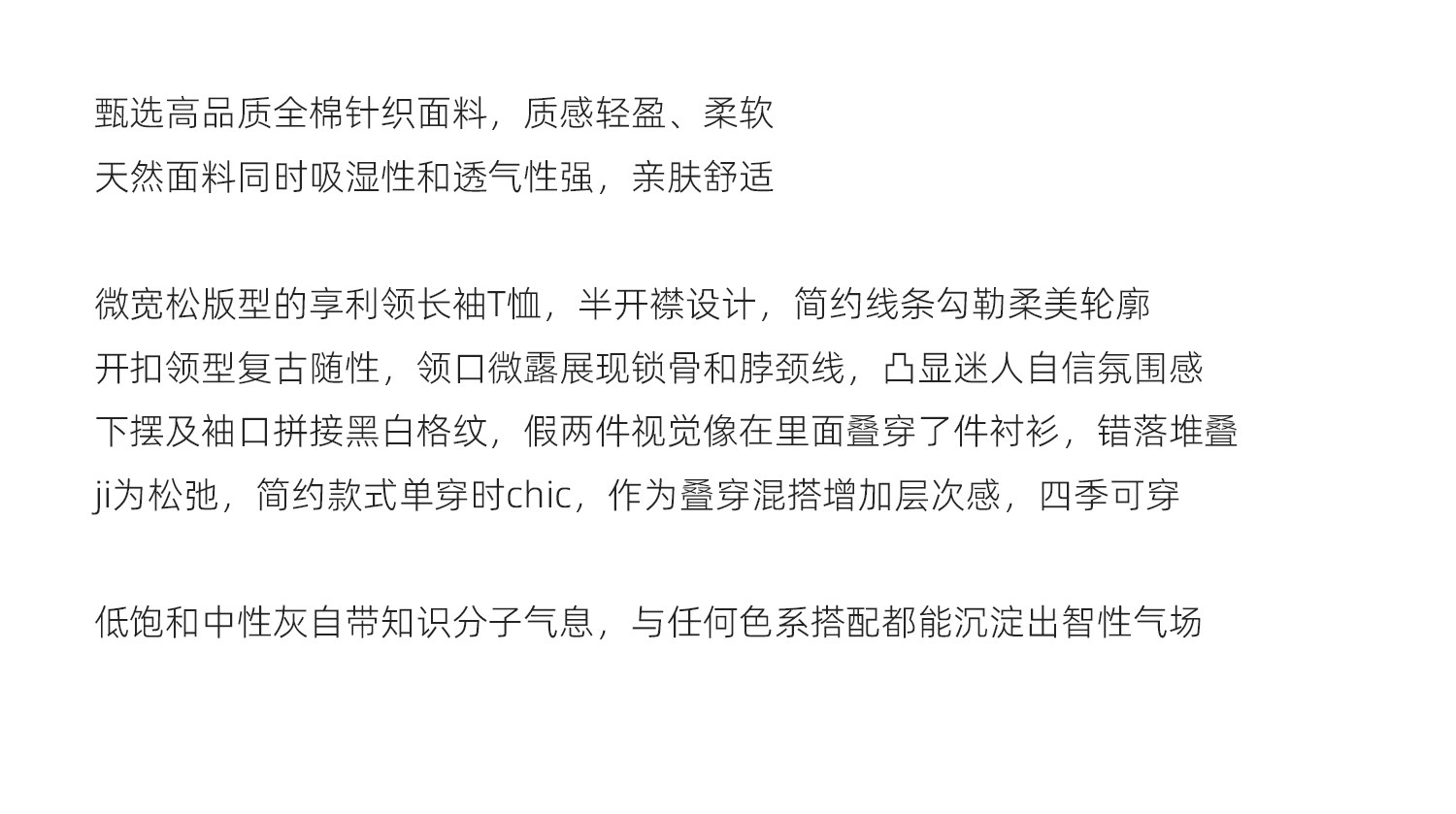 甄选高品质全棉针织面料，质感轻盈、柔软
天然面料同时吸湿性和透气性强，亲肤舒适

微宽松版型的享利领长袖T恤，半开襟设计，简约线条勾勒柔美轮廓
开扣领型复古随性，领口微露展现锁骨和脖颈线，凸显迷人自信氛围感
下摆及袖口拼接黑白格纹，假两件视觉像在里面叠穿了件衬衫，错落堆叠
ji为松弛，简约款式单穿时chic，作为叠穿混搭增加层次感，四季可穿

低饱和中性灰自带知识分子气息，与任何色系搭配都能沉淀出智性气场